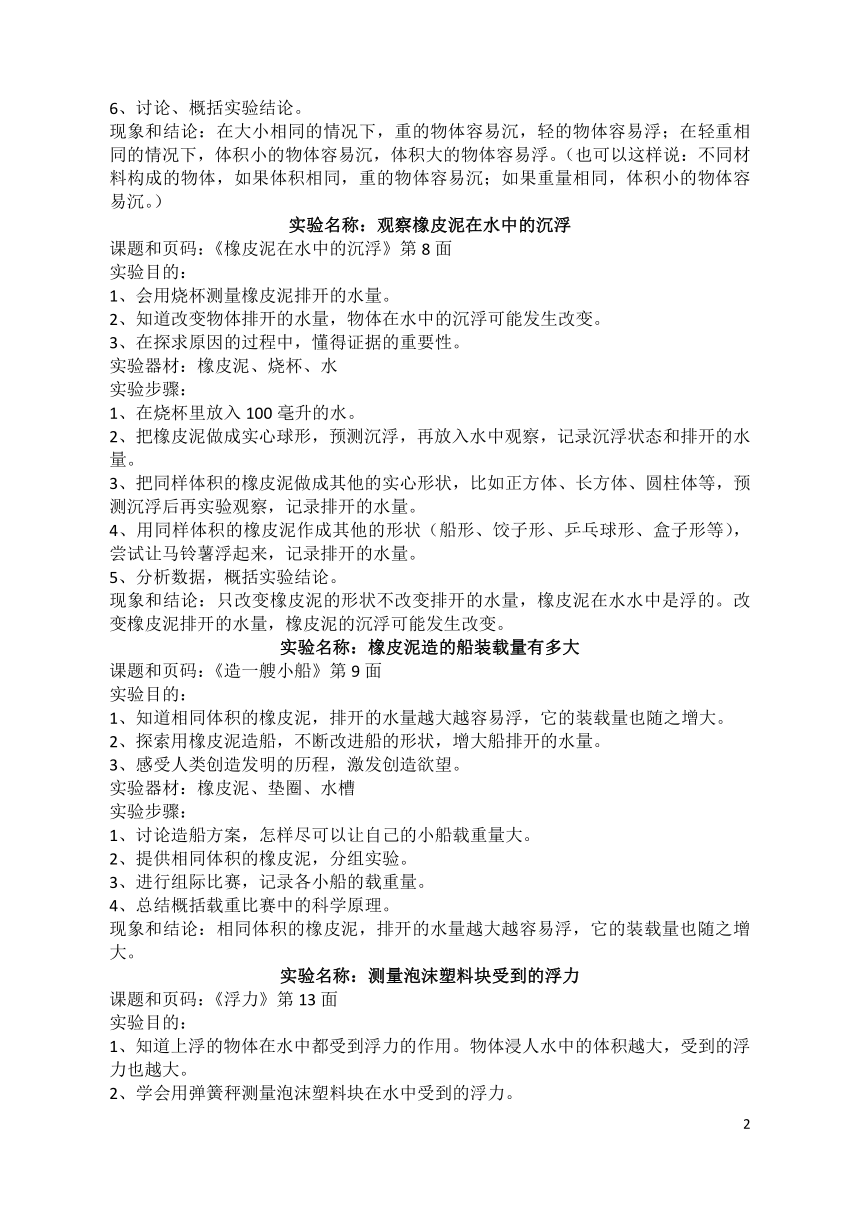 6、讨论、概括实验结论。
现象和结论：在大小相同的情况下，重的物体容易沉，轻的物体容易浮；在轻重相同的情况下，体积小的物体容易沉，体积大的物体容易浮。（也可以这样说：不同材料构成的物体，如果体积相同，重的物体容易沉；如果重量相同，体积小的物体容易沉。）

实验名称：观察橡皮泥在水中的沉浮
课题和页码：《橡皮泥在水中的沉浮》第 8 面
实验目的：
1、会用烧杯测量橡皮泥排开的水量。
2、知道改变物体排开的水量，物体在水中的沉浮可能发生改变。
3、在探求原因的过程中，懂得证据的重要性。
实验器材：橡皮泥、烧杯、水
实验步骤：
1、在烧杯里放入 100 毫升的水。
2、把橡皮泥做成实心球形，预测沉浮，再放入水中观察，记录沉浮状态和排开的水量。
3、把同样体积的橡皮泥做成其他的实心形状，比如正方体、长方体、圆柱体等，预测沉浮后再实验观察，记录排开的水量。
4、用同样体积的橡皮泥作成其他的形状（船形、饺子形、乒乓球形、盒子形等），尝试让马铃薯浮起来，记录排开的水量。
5、分析数据，概括实验结论。
现象和结论：只改变橡皮泥的形状不改变排开的水量，橡皮泥在水水中是浮的。改变橡皮泥排开的水量，橡皮泥的沉浮可能发生改变。

实验名称：橡皮泥造的船装载量有多大
课题和页码：《造一艘小船》第 9 面
实验目的：
1、知道相同体积的橡皮泥，排开的水量越大越容易浮，它的装载量也随之增大。
2、探索用橡皮泥造船，不断改进船的形状，增大船排开的水量。
3、感受人类创造发明的历程，激发创造欲望。
实验器材：橡皮泥、垫圈、水槽
实验步骤：
1、讨论造船方案，怎样尽可以让自己的小船载重量大。
2、提供相同体积的橡皮泥，分组实验。
3、进行组际比赛，记录各小船的载重量。
4、总结概括载重比赛中的科学原理。
现象和结论：相同体积的橡皮泥，排开的水量越大越容易浮，它的装载量也随之增大。

实验名称：测量泡沫塑料块受到的浮力
课题和页码：《浮力》第 13 面
实验目的：
1、知道上浮的物体在水中都受到浮力的作用。物体浸人水中的体积越大，受到的浮力也越大。
2、学会用弹簧秤测量泡沫塑料块在水中受到的浮力。

2